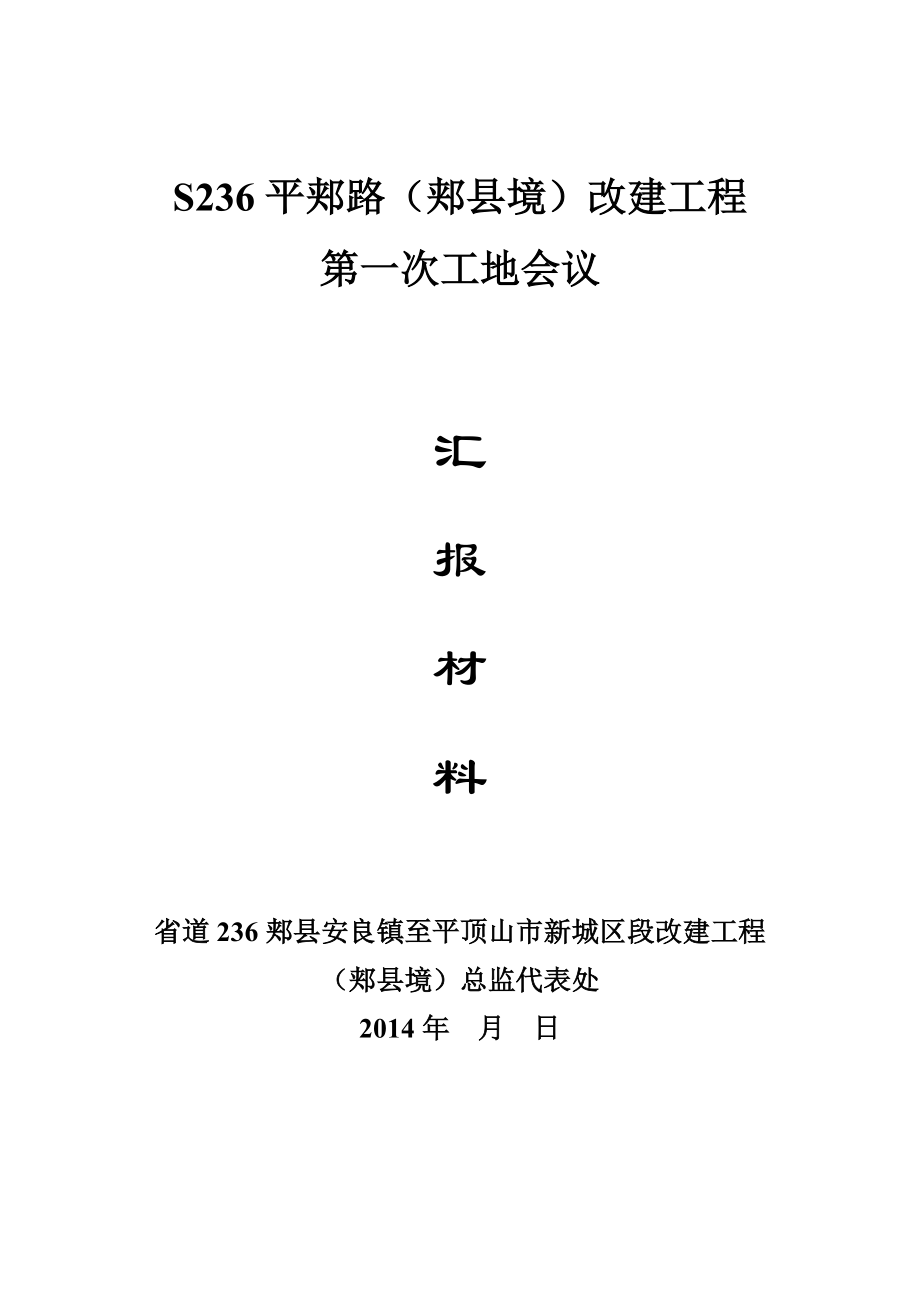 S236 平郏路（郏县境）改建工程
第一次工地会议

汇

报

材

料

省道 236 郏县安良镇至平顶山市新城区段改建工程
（郏县境）总监代表处
2014 年　月　日